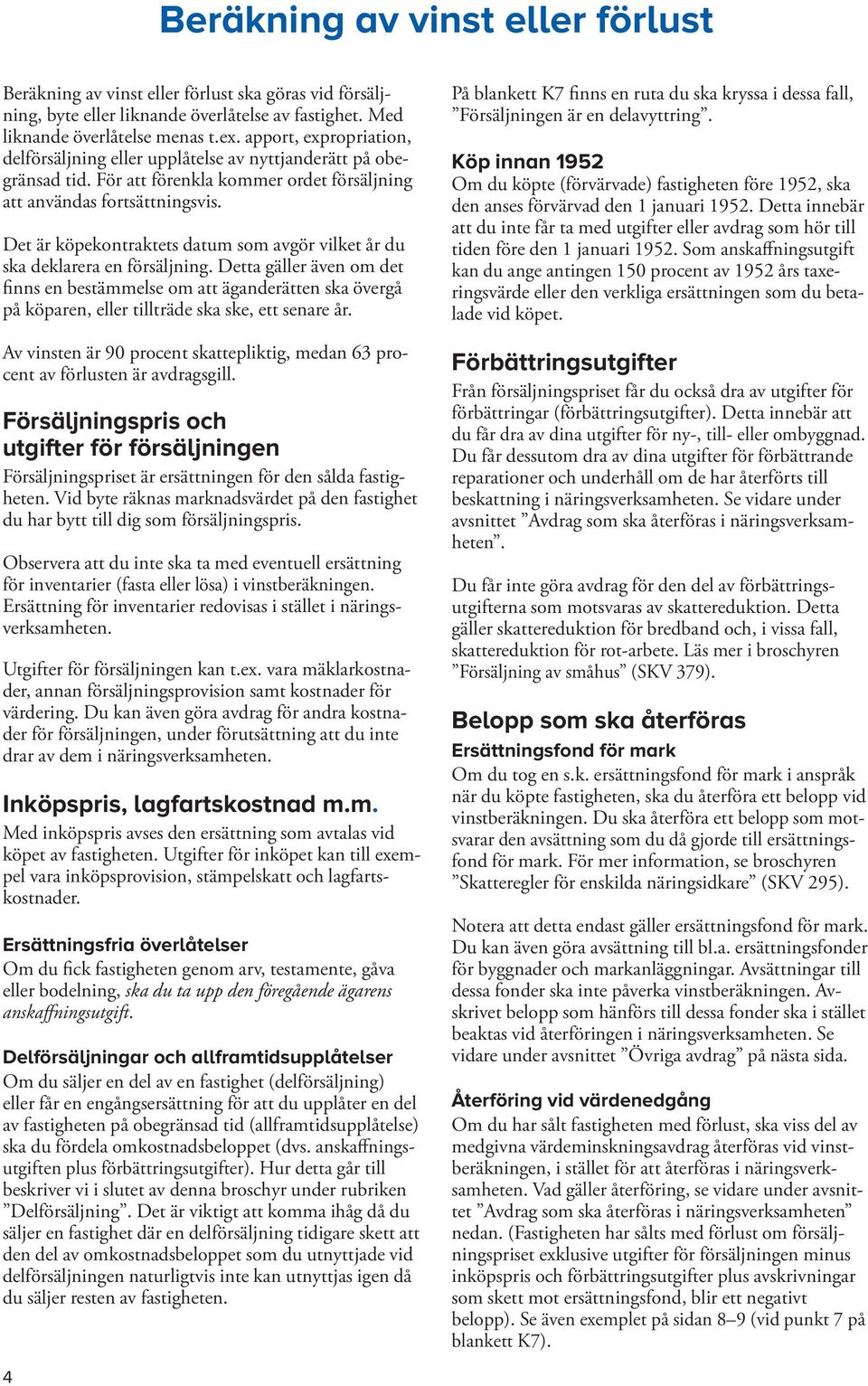 Beräkning av vinst eller förlust

Beräkning av vinst eller förlust ska göras vid försäljning, byte eller liknande överlåtelse av fastighet. Med liknande överlåtelse menas t.ex. apport, expropriation, delförsäljning eller upplåtelse av nyttjanderätt på obegränsad tid. För att förenkla kommer ordet försäljning att användas fortsättningsvis.

Det är köpekontraktets datum som avgör vilket år du ska deklarera en försäljning. Detta gäller även om det finns en bestämmelse om att äganderätten ska övergå på köparen, eller tillträde ska ske, ett senare år.

Av vinsten är 90 procent skattepliktig, medan 63 procent av förlusten är avdragsgill.

Försäljningspris och utgifter för försäljningen
Försäljningspriset är ersättningen för den sålda fastigheten. Vid byte räknas marknadsvärdet på den fastighet du har bytt till dig som försäljningspris.

Observera att du inte ska ta med eventuell ersättning för inventarier (fasta eller lösa) i vinstberäkningen. Ersättning för inventarier redovisas i stället i näringsverksamheten.

Utgifter för försäljningen kan t.ex. vara mäklarkostnader, annan försäljningsprovision samt kostnader för värdering. Du kan även göra avdrag för andra kostnader för försäljningen, under förutsättning att du inte drar av dem i näringsverksamheten.

Inköpspris, lagfartskostnad m.m.
Med inköpspris avses den ersättning som avtalas vid köpet av fastigheten. Utgifter för inköpet kan till exempel vara inköpsprovision, stämpelskatt och lagfartskostnader.

Ersättningsfria överlåtelser
Om du fick fastigheten genom arv, testamente, gåva eller bodelning, ska du ta upp den föregående ägarens anskaffningsutgift.

Delförsäljningar och allframtidsupplåtelser
Om du säljer en del av en fastighet (delförsäljning) eller får en engångsersättning för att du upplåter en del av fastigheten på obegränsad tid (allframtidsupplåtelse) ska du fördela omkostnadsbeloppet (dvs. anskaffningsutgiften plus förbättringsutgifter). Hur detta går till beskriver vi i slutet av denna broschyr under rubriken ”Delförsäljning”. Det är viktigt att komma ihåg då du säljer en fastighet där en delförsäljning tidigare skett att den del av omkostnadsbeloppet som du utnyttjade vid delförsäljningen naturligtvis inte kan utnyttjas igen då du säljer resten av fastigheten.

På blankett K7 finns en ruta du ska kryssa i dessa fall, ”Försäljningen är en delavyttring”.

Köp innan 1952
Om du köpte (förvärvade) fastigheten före 1952, ska den anses förvärvad den 1 januari 1952. Detta innebär att du inte får ta med utgifter eller avdrag som hör till tiden före den 1 januari 1952. Som anskaffningsutgift kan du ange antingen 150 procent av 1952 års taxeringsvärde eller den verkliga ersättningen som du betalade vid köpet.

Förbättringsutgifter
Från försäljningspriset får du också dra av utgifter för förbättringar (förbättringsutgifter). Detta innebär att du får dra av dina utgifter för ny-, till- eller ombyggnad. Du får dessutom dra av dina utgifter för förbättrande reparationer och underhåll om de har återförts till beskattning i näringsverksamheten. Se vidare under avsnittet ”Avdrag som ska återföras i näringsverksamheten”.

Du får inte göra avdrag för den del av förbättringsutgifterna som motsvaras av skattereduktion. Detta gäller skattereduktion för bredband och, i vissa fall, skattereduktion för rot-arbete. Läs mer i broschyren ”Försäljning av småhus” (SKV 379).

Belopp som ska återföras
Ersättningsfond för mark
Om du tog en s.k. ersättningsfond för mark i anspråk när du köpte fastigheten, ska du återföra ett belopp vid vinstberäkningen. Du ska återföra ett belopp som motsvarar den avsättning som du då gjorde till ersättningsfond för mark. För mer information, se broschyren ”Skatteregler för enskilda näringsidkare” (SKV 295).

Notera att detta endast gäller ersättningsfond för mark. Du kan även göra avsättning till bl.a. ersättningsfonder för byggnader och markanläggningar. Avsättningar till dessa fonder ska inte påverka vinstberäkningen. Avskrivet belopp som hänförs till dessa fonder ska i stället beaktas vid återföringen i näringsverksamheten. Se vidare under avsnittet ”Övriga avdrag” på nästa sida.

Återföring vid värdenedgång
Om du har sålt fastigheten med förlust, ska viss del av medgivna värdeminskningsavdrag återföras vid vinstberäkningen, i stället för att återföras i näringsverksamheten. Vad gäller återföring, se vidare under avsnittet ”Avdrag som ska återföras i näringsverksamheten” nedan. (Fastigheten har sålts med förlust om försäljningspriset exklusive utgifter för försäljningen minus inköpspris och förbättringsutgifter plus avskrivningar som skett mot ersättningsfond, blir ett negativt belopp). Se även exemplet på sidan 8–9 (vid punkt 7 på blankett K7).

4